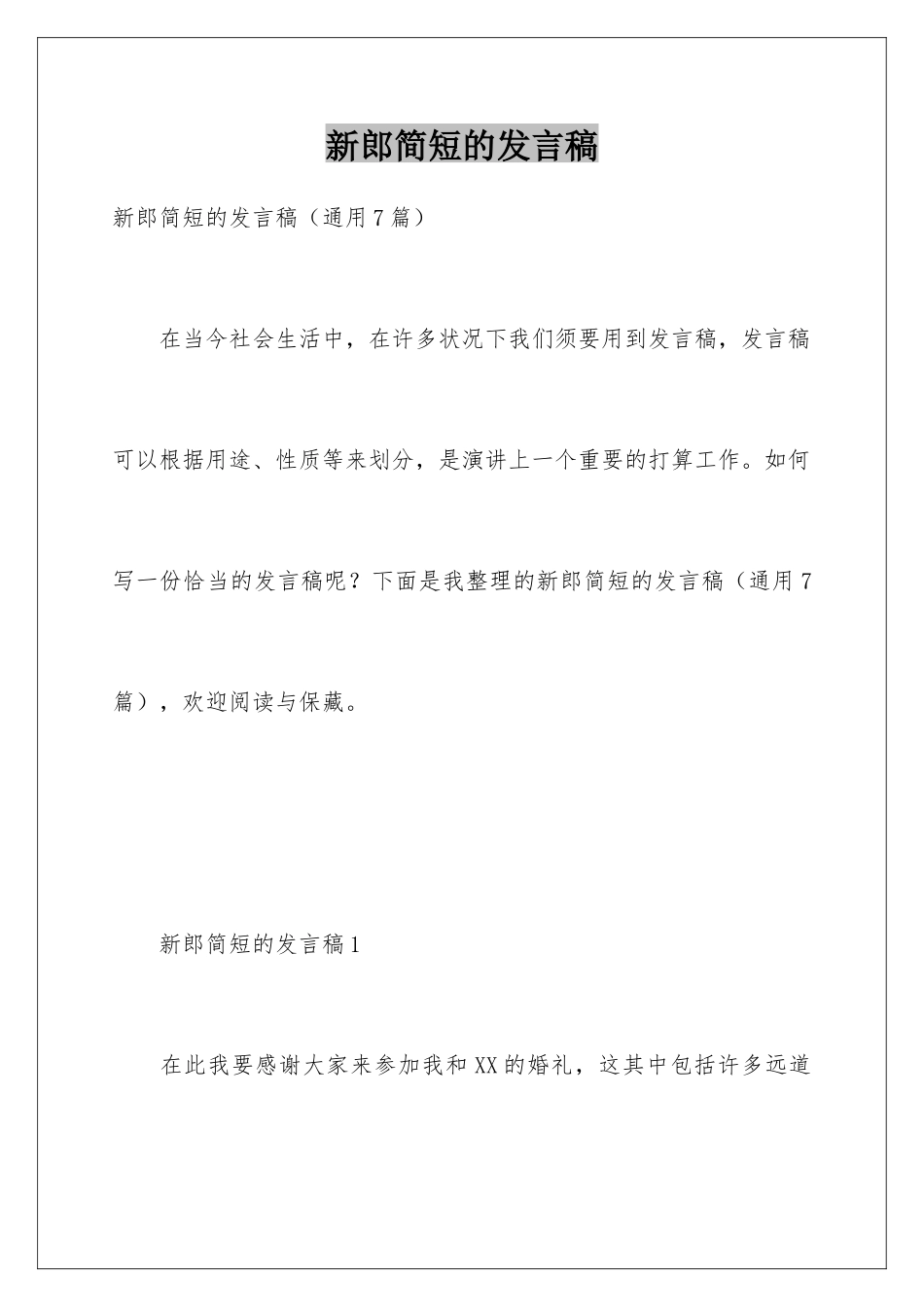 新郎简短的发言稿

新郎简短的发言稿（通用7篇）

在当今社会生活中，在许多状况下我们须要用到发言稿，发言稿可以根据用途、性质等来划分，是演讲上一个重要的打算工作。如何写一份恰当的发言稿呢？下面是我整理的新郎简短的发言稿（通用7篇），欢迎阅读与保藏。

新郎简短的发言稿1

在此我要感谢大家来参加我和XX的婚礼，这其中包括许多远道